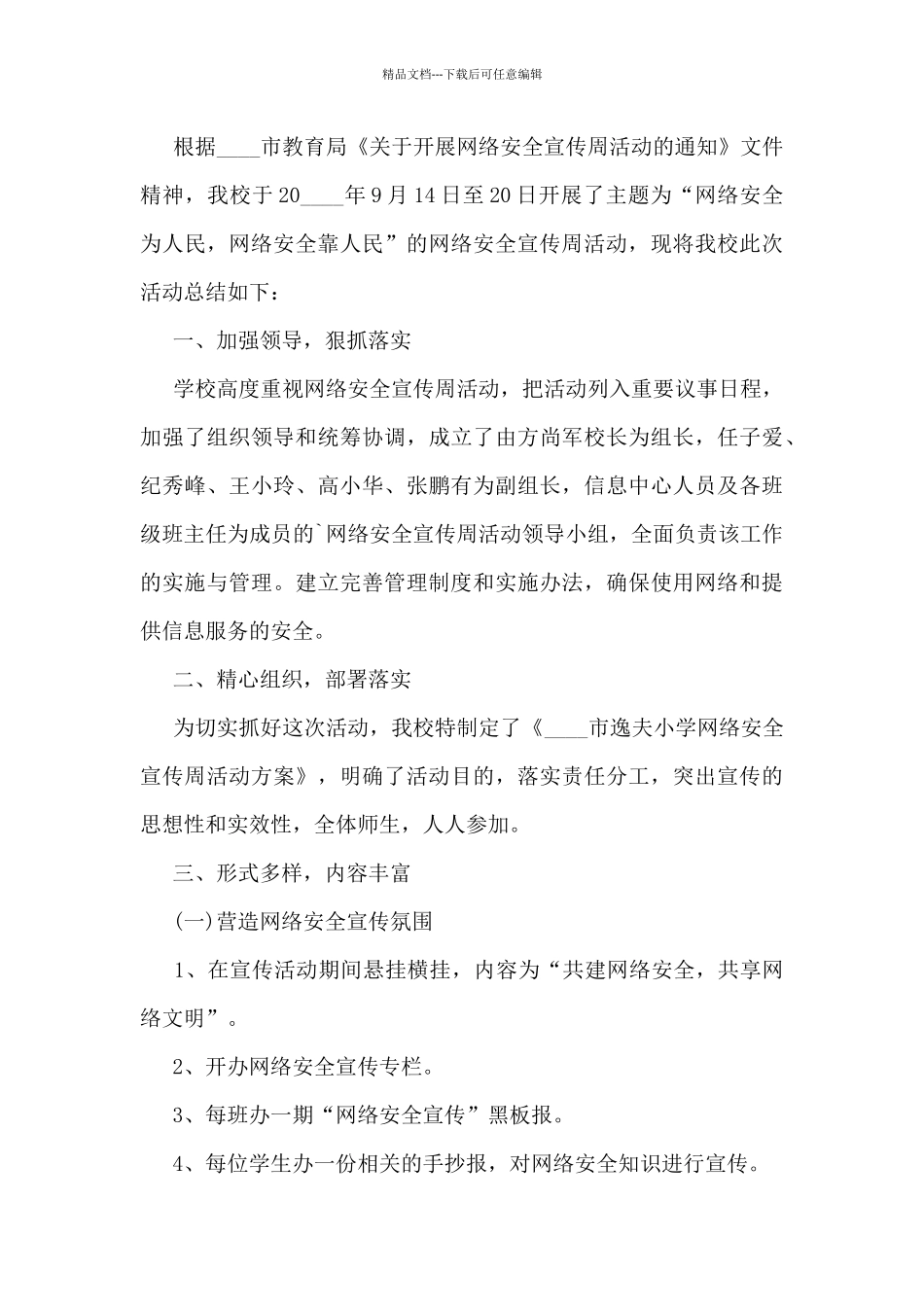 精品文档---下载后可任意编辑

根据____市教育局《关于开展网络安全宣传周活动的通知》文件精神，我校于20____年9月14日至20日开展了主题为“网络安全为人民，网络安全靠人民”的网络安全宣传周活动，现将我校此次活动总结如下：

一、加强领导，狠抓落实

学校高度重视网络安全宣传周活动，把活动列入重要议事日程，加强了组织领导和统筹协调，成立了由方尚军校长为组长，任子爱、纪秀峰、王小玲、高小华、张鹏有为副组长，信息中心人员及各班级班主任为成员的`网络安全宣传周活动领导小组，全面负责该工作的实施与管理。建立完善管理制度和实施办法，确保使用网络和提供信息服务的安全。

二、精心组织，部署落实

为切实抓好这次活动，我校特制定了《____市逸夫小学网络安全宣传周活动方案》，明确了活动目的，落实责任分工，突出宣传的思想性和实效性，全体师生，人人参加。

三、形式多样，内容丰富

(一)营造网络安全宣传氛围

1、在宣传活动期间悬挂横挂，内容为“共建网络安全，共享网络文明”。

2、开办网络安全宣传专栏。

3、每班办一期“网络安全宣传”黑板报。

4、每位学生办一份相关的手抄报，对网络安全知识进行宣传。